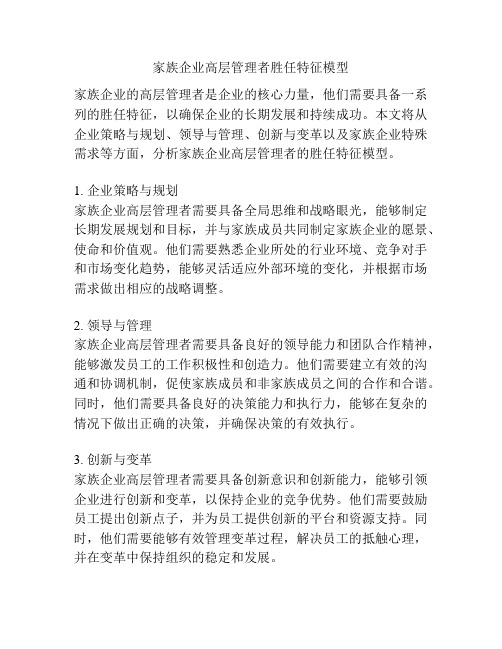 家族企业高层管理者胜任特征模型

家族企业的高层管理者是企业的核心力量，他们需要具备一系列的胜任特征，以确保企业的长期发展和持续成功。本文将从企业策略与规划、领导与管理、创新与变革以及家族企业特殊需求等方面，分析家族企业高层管理者的胜任特征模型。

1. 企业策略与规划
家族企业高层管理者需要具备全局思维和战略眼光，能够制定长期发展规划和目标，并与家族成员共同制定家族企业的愿景、使命和价值观。他们需要熟悉企业所处的行业环境、竞争对手和市场变化趋势，能够灵活适应外部环境的变化，并根据市场需求做出相应的战略调整。

2. 领导与管理
家族企业高层管理者需要具备良好的领导能力和团队合作精神，能够激发员工的工作积极性和创造力。他们需要建立有效的沟通和协调机制，促使家族成员和非家族成员之间的合作和合谐。同时，他们需要具备良好的决策能力和执行力，能够在复杂的情况下做出正确的决策，并确保决策的有效执行。

3. 创新与变革
家族企业高层管理者需要具备创新意识和创新能力，能够引领企业进行创新和变革，以保持企业的竞争优势。他们需要鼓励员工提出创新点子，并为员工提供创新的平台和资源支持。同时，他们需要能够有效管理变革过程，解决员工的抵触心理，并在变革中保持组织的稳定和发展。